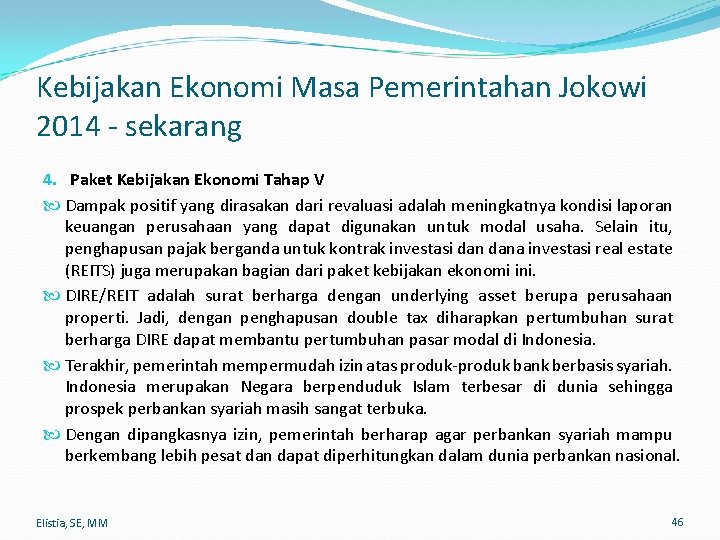 Kebijakan Ekonomi Masa Pemerintahan Jokowi 2014 - sekarang

4. Paket Kebijakan Ekonomi Tahap V

Dampak positif yang dirasakan dari revaluasi adalah meningkatnya kondisi laporan keuangan perusahaan yang dapat digunakan untuk modal usaha. Selain itu, penghapusan pajak berganda untuk kontrak investasi dan dana investasi real estate (REITS) juga merupakan bagian dari paket kebijakan ekonomi ini.

DIRE/REIT adalah surat berharga dengan underlying asset berupa perusahaan properti. Jadi, dengan penghapusan double tax diharapkan pertumbuhan surat berharga DIRE dapat membantu pertumbuhan pasar modal di Indonesia.

Terakhir, pemerintah mempermudah izin atas produk-produk bank berbasis syariah. Indonesia merupakan Negara berpenduduk Islam terbesar di dunia sehingga prospek perbankan syariah masih sangat terbuka.

Dengan dipangkasnya izin, pemerintah berharap agar perbankan syariah mampu berkembang lebih pesat dan dapat diperhitungkan dalam dunia perbankan nasional.

Elistia, SE, MM

46